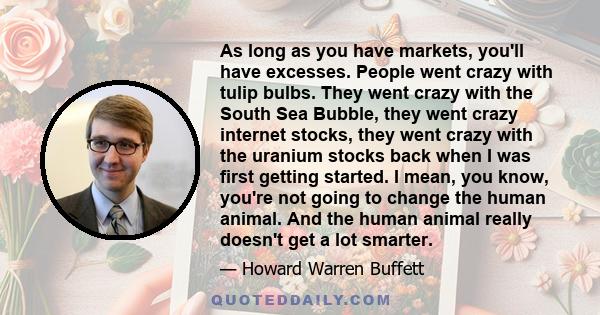 As long as you have markets, you'll have excesses. People went crazy with tulip bulbs. They went crazy with the South Sea Bubble, they went crazy internet stocks, they went crazy with the uranium stocks back when I was first getting started. I mean, you know, you're not going to change the human animal. And the human animal really doesn't get a lot smarter.

— Howard Warren Buffett

QUOTEDDAILY.COM